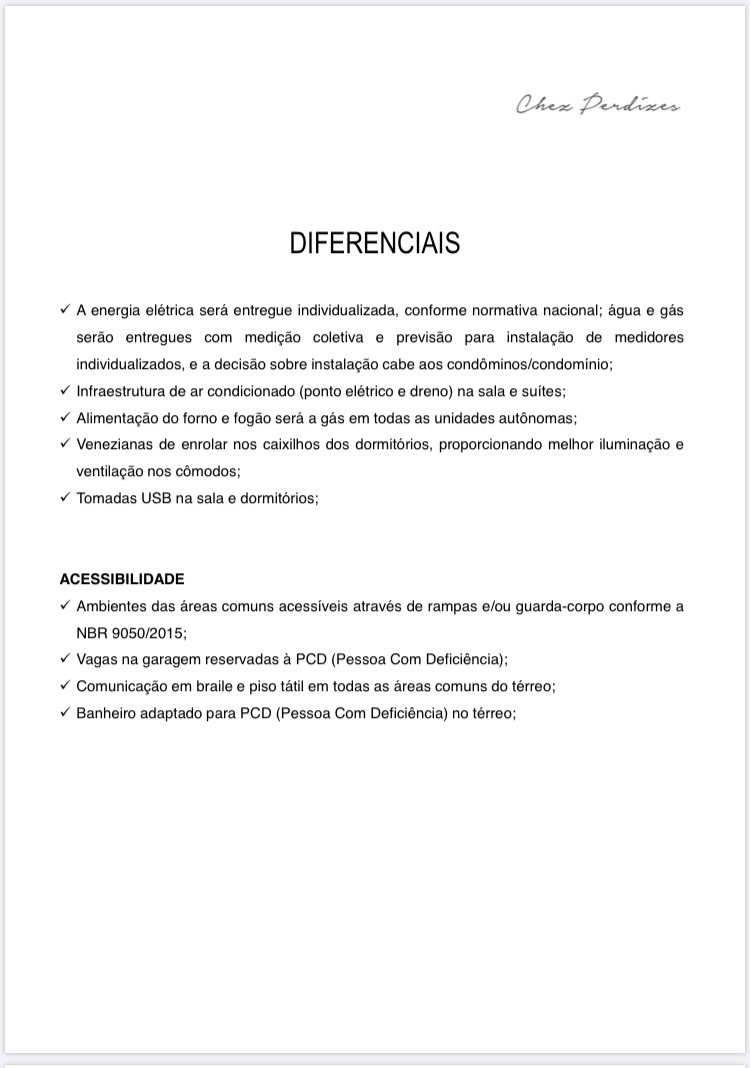 Chez Perdizes

DIFERENCIAIS

✓ A energia elétrica será entregue individualizada, conforme normativa nacional; água e gás serão entregues com medição coletiva e previsão para instalação de medidores individualizados, e a decisão sobre instalação cabe aos condôminos/condomínio;
✓ Infraestrutura de ar condicionado (ponto elétrico e dreno) na sala e suítes;
✓ Alimentação do forno e fogão será a gás em todas as unidades autônomas;
✓ Venezianas de enrolar nos caixilhos dos dormitórios, proporcionando melhor iluminação e ventilação nos cômodos;
✓ Tomadas USB na sala e dormitórios;

ACESSIBILIDADE
✓ Ambientes das áreas comuns acessíveis através de rampas e/ou guarda-corpo conforme a NBR 9050/2015;
✓ Vagas na garagem reservadas à PCD (Pessoa Com Deficiência);
✓ Comunicação em braile e piso tátil em todas as áreas comuns do térreo;
✓ Banheiro adaptado para PCD (Pessoa Com Deficiência) no térreo;